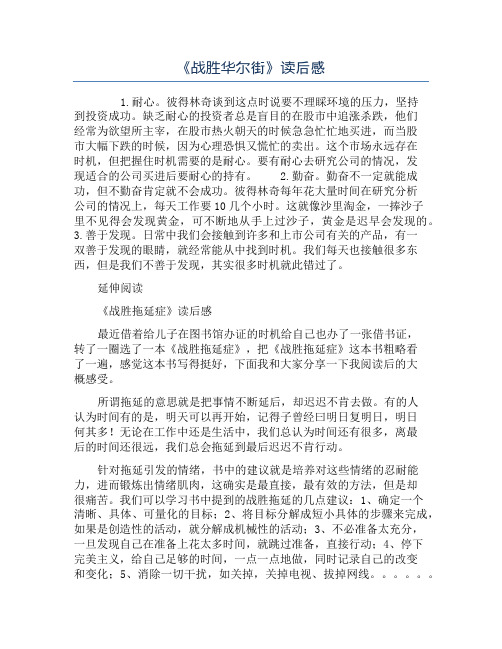 《战胜华尔街》读后感

1.耐心。彼得林奇谈到这点时说要不理睬环境的压力，坚持到投资成功。缺乏耐心的投资者总是盲目的在股市中追涨杀跌，他们经常为欲望所主宰，在股市热火朝天的时候急急忙忙地买进，而当股市大幅下跌的时候，因为心理恐惧又慌忙的卖出。这个市场永远存在时机，但把握住时机需要的是耐心。要有耐心去研究公司的情况，发现适合的公司买进后要耐心的持有。 2.勤奋。勤奋不一定就能成功，但不勤奋肯定就不会成功。彼得林奇每年花大量时间在研究分析公司的情况上，每天工作要10几个小时。这就像沙里淘金，一捧沙子里不见得会发现黄金，可不断地从手上过沙子，黄金是迟早会发现的。3.善于发现。日常中我们会接触到许多和上市公司有关的产品，有一双善于发现的眼睛，就经常能从中找到时机。我们每天也接触很多东西，但是我们不善于发现，其实很多时机就此错过了。

延伸阅读

《战胜拖延症》读后感

最近借着给儿子在图书馆办证的时机给自己也办了一张借书证，转了一圈选了一本《战胜拖延症》，把《战胜拖延症》这本书粗略看了一遍，感觉这本书写得挺好，下面我和大家分享一下我阅读后的大概感受。

所谓拖延的意思就是把事情不断延后，却迟迟不肯去做。有的人认为时间有的是，明天可以再开始，记得子曾经曰明日复明日，明日何其多！无论在工作中还是生活中，我们总认为时间还有很多，离最后的时间还很远，我们总会拖延到最后迟迟不肯行动。

针对拖延引发的情绪，书中的建议就是培养对这些情绪的忍耐能力，进而锻炼出情绪肌肉，这确实是最直接，最有效的方法，但是却很痛苦。我们可以学习书中提到的战胜拖延的几点建议：1、确定一个清晰、具体、可量化的目标；2、将目标分解成短小具体的步骤来完成，如果是创造性的活动，就分解成机械性的活动；3、不必准备太充分，一旦发现自己在准备上花太多时间，就跳过准备，直接行动；4、停下完美主义，给自己足够的时间，一点一点地做，同时记录自己的改变和变化；5、消除一切干扰，如关掉，关掉电视、拔掉网线。。。。。。